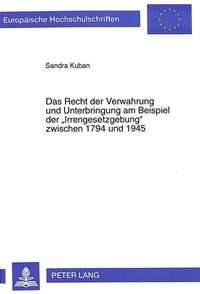 Europäische Hochschulschriften

Sandra Kuban

Das Recht der Verwahrung und Unterbringung am Beispiel der „Irrengesetzgebung“ zwischen 1794 und 1945

PETER LANG